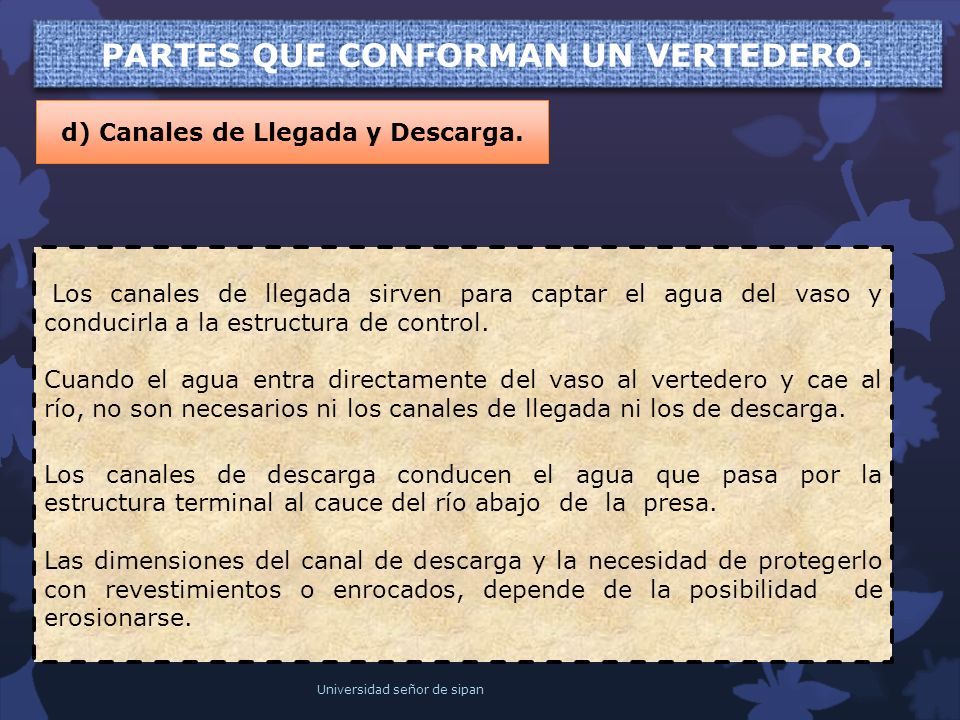 PARTES QUE CONFORMAN UN VERTEDERO.

d) Canales de Llegada y Descarga.

Los canales de llegada sirven para captar el agua del vaso y conducirla a la estructura de control.

Cuando el agua entra directamente del vaso al vertedero y cae al río, no son necesarios ni los canales de llegada ni los de descarga.

Los canales de descarga conducen el agua que pasa por la estructura terminal al cauce del río abajo de la presa.

Las dimensiones del canal de descarga y la necesidad de protegerlo con revestimientos o enrocados, depende de la posibilidad de erosionarse.

Universidad señor de sipan